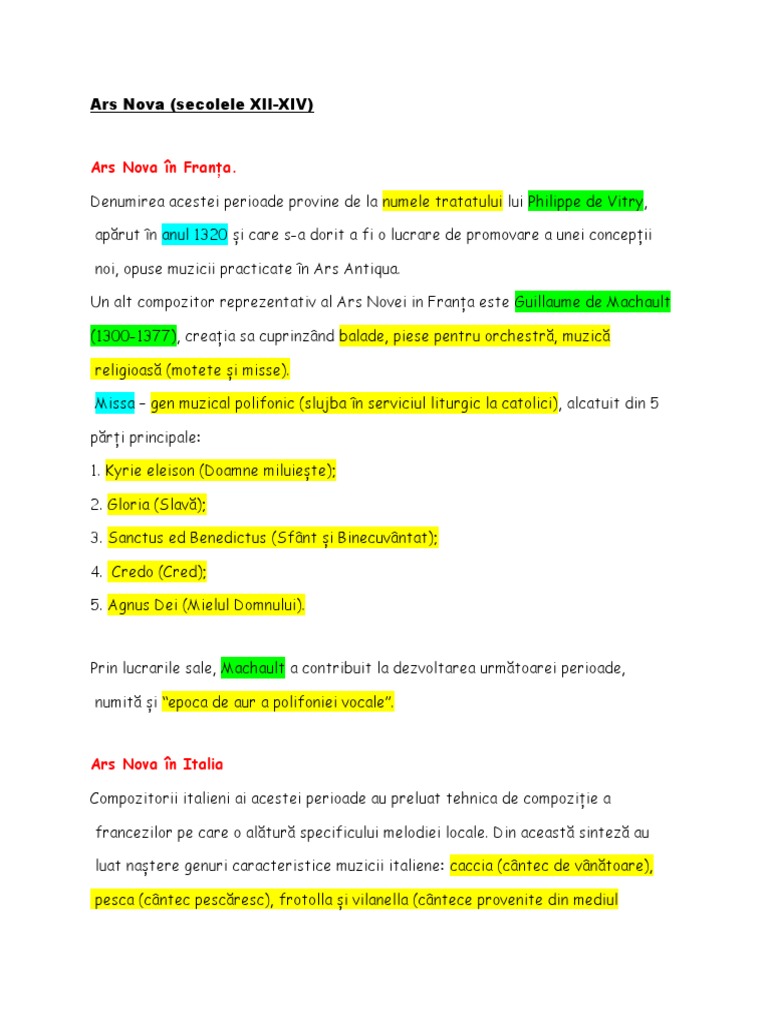 Ars Nova (secolele XII-XIV)

Ars Nova în Franța.

Denumirea acestei perioade provine de la numele tratatului lui Philippe de Vitry, apărut în anul 1320 și care s-a dorit a fi o lucrare de promovare a unei concepții noi, opuse muzicii practicate în Ars Antiqua.

Un alt compozitor reprezentativ al Ars Novei in Franța este Guillaume de Machault (1300-1377), creația sa cuprinzând balade, piese pentru orchestră, muzică religioasă (motete și misse).

Missa – gen muzical polifonic (slujba în serviciul liturgic la catolici), alcatuit din 5 părți principale:

1. Kyrie eleison (Doamne miluiește);

2. Gloria (Slavă);

3. Sanctus ed Benedictus (Sfânt și Binecuvântat);

4. Credo (Cred);

5. Agnus Dei (Mielul Domnului).

Prin lucrarile sale, Machault a contribuit la dezvoltarea următoarei perioade, numită și "epoca de aur a polifoniei vocale".

Ars Nova în Italia

Compozitorii italieni ai acestei perioade au preluat tehnica de compoziție a francezilor pe care o alătură specificului melodiei locale. Din această sinteză au luat naștere genuri caracteristice muzicii italiene: caccia (cântec de vânătoare), pesca (cântec pescăresc), frotolla și vilanella (cântece provenite din mediul